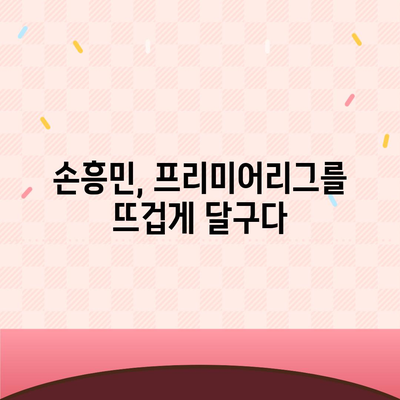 손흥민, 프리미어리그를 뜨겁게 달구다